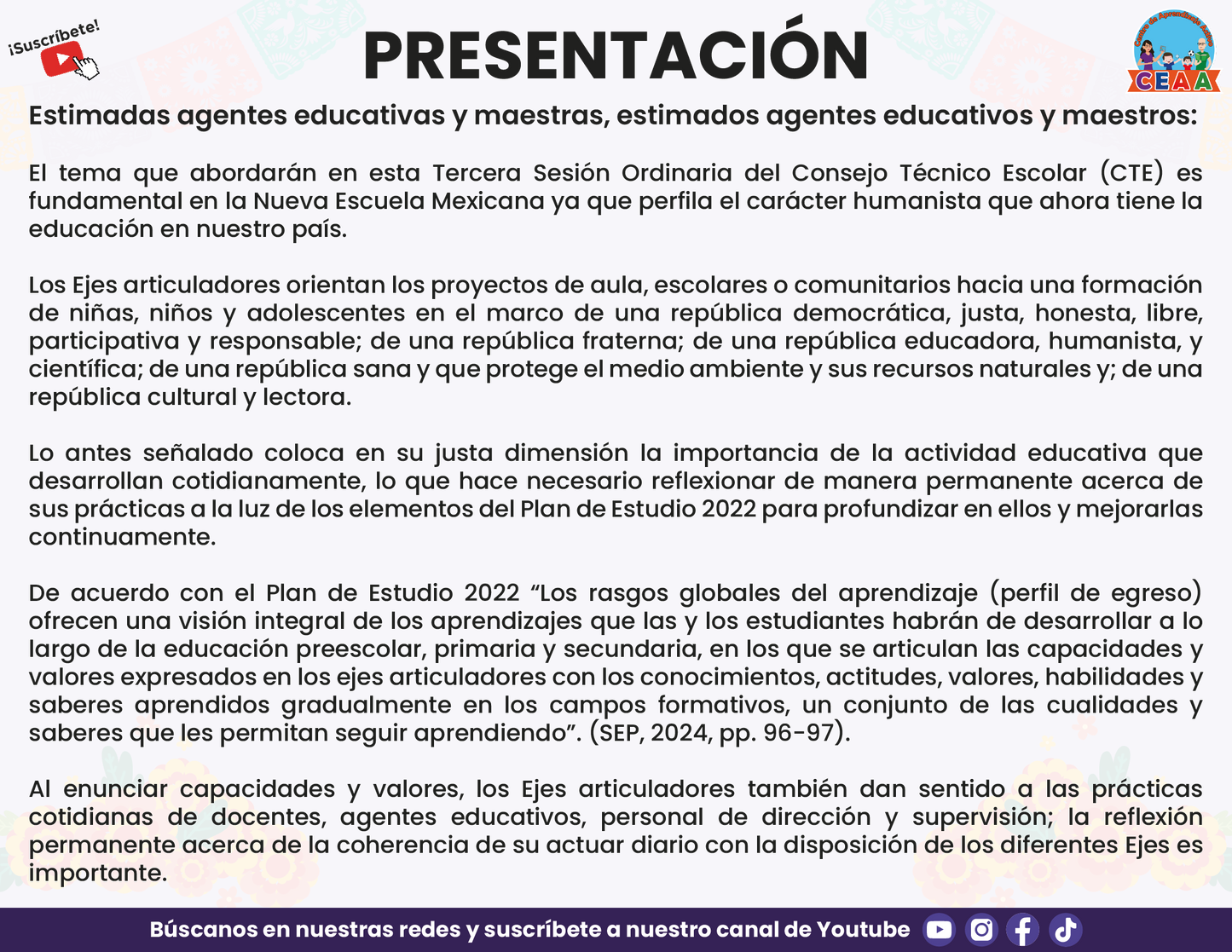 ¡Suscríbete!

PRESENTACIÓN

CEAA

Estimadas agentes educativas y maestras, estimados agentes educativos y maestros:

El tema que abordarán en esta Tercera Sesión Ordinaria del Consejo Técnico Escolar (CTE) es fundamental en la Nueva Escuela Mexicana ya que perfila el carácter humanista que ahora tiene la educación en nuestro país.

Los Ejes articuladores orientan los proyectos de aula, escolares o comunitarios hacia una formación de niñas, niños y adolescentes en el marco de una república democrática, justa, honesta, libre, participativa y responsable; de una república fraterna; de una república educadora, humanista, y científica; de una república sana y que protege el medio ambiente y sus recursos naturales y; de una república cultural y lectora.

Lo antes señalado coloca en su justa dimensión la importancia de la actividad educativa que desarrollan cotidianamente, lo que hace necesario reflexionar de manera permanente acerca de sus prácticas a la luz de los elementos del Plan de Estudio 2022 para profundizar en ellos y mejorarlas continuamente.

De acuerdo con el Plan de Estudio 2022 “Los rasgos globales del aprendizaje (perfil de egreso) ofrecen una visión integral de los aprendizajes que las y los estudiantes habrán de desarrollar a lo largo de la educación preescolar, primaria y secundaria, en los que se articulan las capacidades y valores expresados en los ejes articuladores con los conocimientos, actitudes, valores, habilidades y saberes aprendidos gradualmente en los campos formativos, un conjunto de las cualidades y saberes que les permitan seguir aprendiendo”. (SEP, 2024, pp. 96-97).

Al enunciar capacidades y valores, los Ejes articuladores también dan sentido a las prácticas cotidianas de docentes, agentes educativos, personal de dirección y supervisión; la reflexión permanente acerca de la coherencia de su actuar diario con la disposición de los diferentes Ejes es importante.

Búscanos en nuestras redes y suscríbete a nuestro canal de Youtube